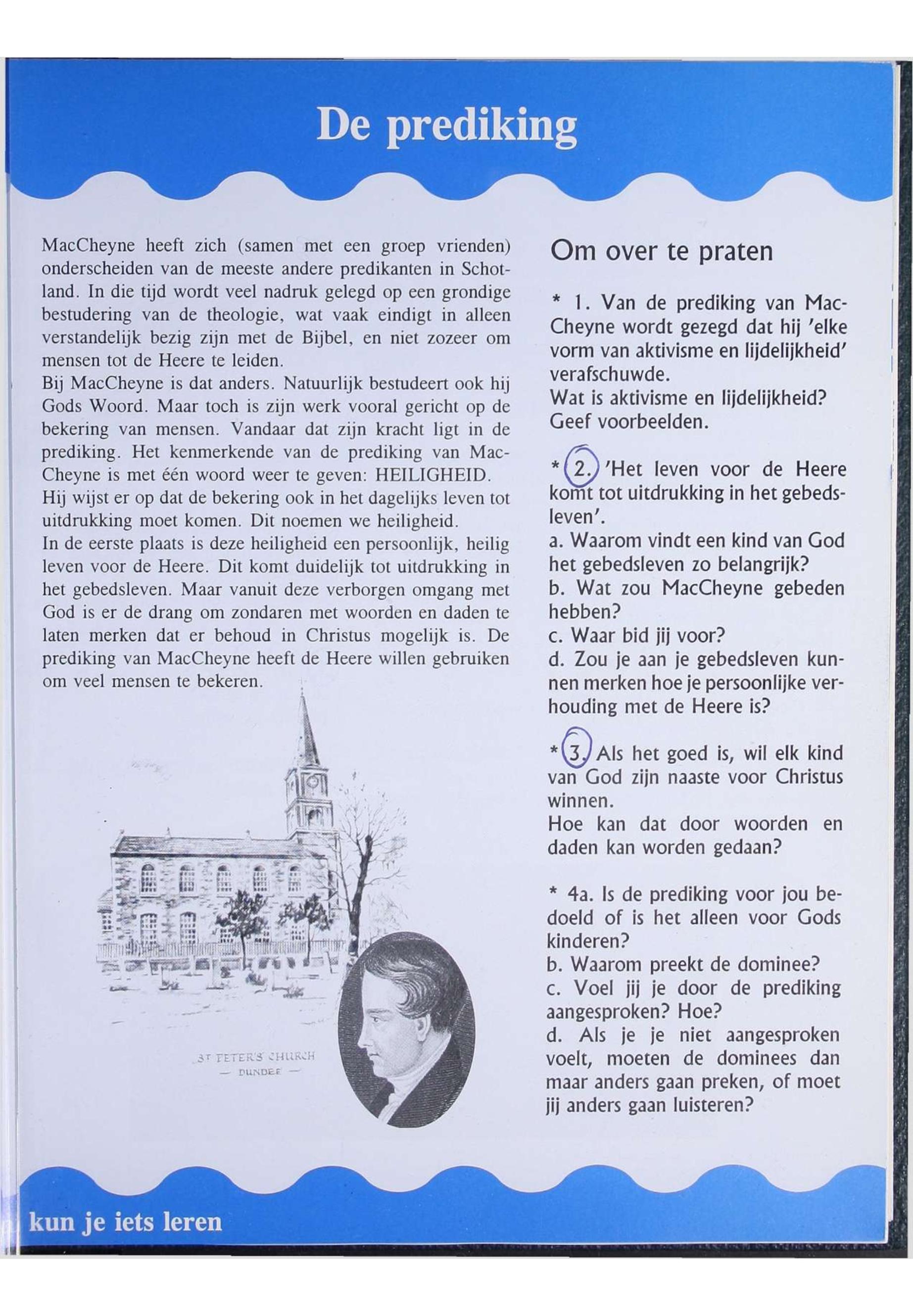 De prediking

MacCheyne heeft zich (samen met een groep vrienden) onderscheiden van de meeste andere predikanten in Schotland. In die tijd wordt veel nadruk gelegd op een grondige bestudering van de theologie, wat vaak eindigt in alleen verstandelijk bezig zijn met de Bijbel, en niet zozeer om mensen tot de Heere te leiden.
Bij MacCheyne is dat anders. Natuurlijk bestudeert ook hij Gods Woord. Maar toch is zijn werk vooral gericht op de bekering van mensen. Vandaar dat zijn kracht ligt in de prediking. Het kenmerkende van de prediking van MacCheyne is met één woord weer te geven: HEILIGHEID.
Hij wijst er op dat de bekering ook in het dagelijks leven tot uitdrukking moet komen. Dit noemen we heiligheid.
In de eerste plaats is deze heiligheid een persoonlijk, heilig leven voor de Heere. Dit komt duidelijk tot uitdrukking in het gebedsleven. Maar vanuit deze verborgen omgang met God is er de drang om zondaren met woorden en daden te laten merken dat er behoud in Christus mogelijk is. De prediking van MacCheyne heeft de Heere willen gebruiken om veel mensen te bekeren.

ST PETER'S CHURCH
— DUNDEE —

Om over te praten

* 1. Van de prediking van MacCheyne wordt gezegd dat hij 'elke vorm van aktivisme en lijdelijkheid' verafschuwde.
Wat is aktivisme en lijdelijkheid? Geef voorbeelden.

* 2. 'Het leven voor de Heere komt tot uitdrukking in het gebedsleven'.
a. Waarom vindt een kind van God het gebedsleven zo belangrijk?
b. Wat zou MacCheyne gebeden hebben?
c. Waar bid jij voor?
d. Zou je aan je gebedsleven kunnen merken hoe je persoonlijke verhouding met de Heere is?

* 3. Als het goed is, wil elk kind van God zijn naaste voor Christus winnen.
Hoe kan dat door woorden en daden kan worden gedaan?

* 4a. Is de prediking voor jou bedoeld of is het alleen voor Gods kinderen?
b. Waarom preekt de dominee?
c. Voel jij je door de prediking aangesproken? Hoe?
d. Als je je niet aangesproken voelt, moeten de dominees dan maar anders gaan preken, of moet jij anders gaan luisteren?

kun je iets leren